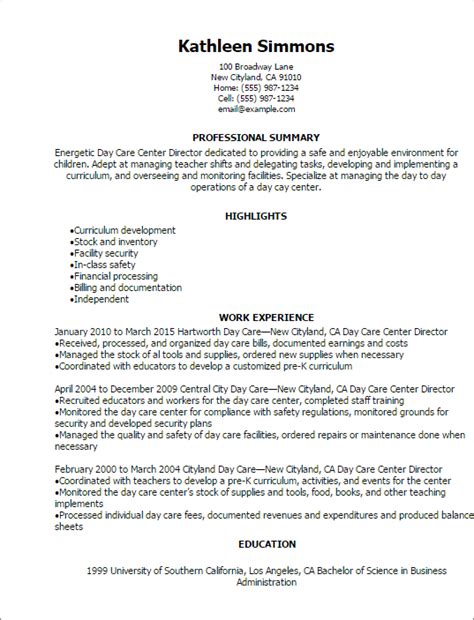 Kathleen Simmons

100 Broadway Lane
New Cityland, CA 91010
Home: (555) 987-1234
Cell: (555) 987-1234
email@example.com

PROFESSIONAL SUMMARY

Energetic Day Care Center Director dedicated to providing a safe and enjoyable environment for children. Adept at managing teacher shifts and delegating tasks, developing and implementing a curriculum, and overseeing and monitoring facilities. Specialize at managing the day to day operations of a day cay center.

HIGHLIGHTS

•Curriculum development
•Stock and inventory
•Facility security
•In-class safety
•Financial processing
•Billing and documentation
•Independent

WORK EXPERIENCE

January 2010 to March 2015 Hartworth Day Care—New Cityland, CA Day Care Center Director
•Received, processed, and organized day care bills, documented earnings and costs
•Managed the stock of al tools and supplies, ordered new supplies when necessary
•Coordinated with educators to develop a customized pre-K curriculum

April 2004 to December 2009 Central City Day Care—New Cityland, CA Day Care Center Director
•Recruited educators and workers for the day care center, completed staff training
•Monitored the day care center for compliance with safety regulations, monitored grounds for security and developed security plans
•Managed the quality and safety of day care facilities, ordered repairs or maintenance done when necessary

February 2000 to March 2004 Cityland Day Care—New Cityland, CA Day Care Center Director
•Coordinated with teachers to develop a pre-K curriculum, activities, and events for the center
•Monitored the day care center's stock of supplies and tools, food, books, and other teaching implements
•Processed individual day care fees, documented revenues and expenditures and produced balance sheets

EDUCATION

1999 University of Southern California, Los Angeles, CA Bachelor of Science in Business Administration